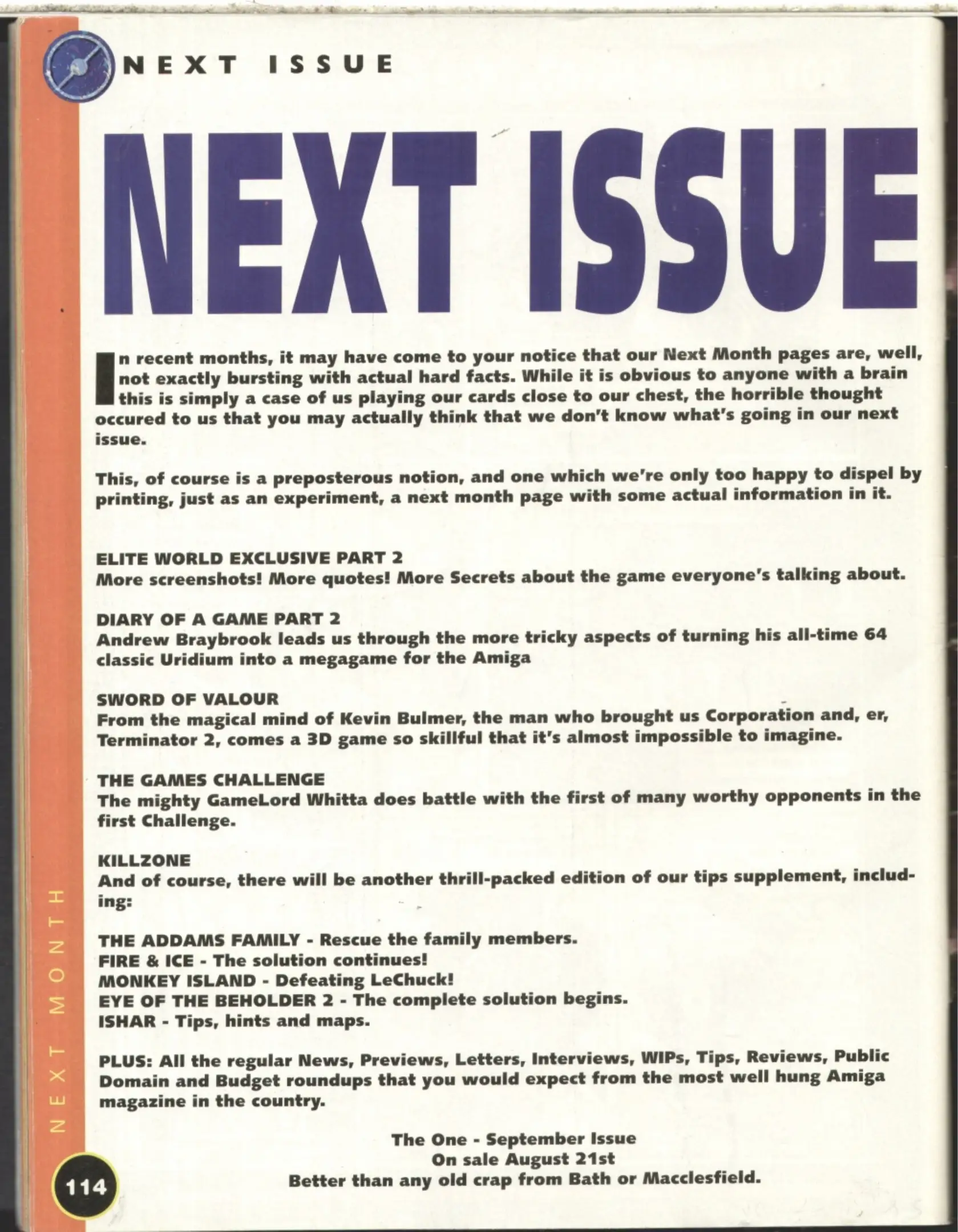 NEXT ISSUE

NEXT ISSUE

In recent months, it may have come to your notice that our Next Month pages are, well, not exactly bursting with actual hard facts. While it is obvious to anyone with a brain this is simply a case of us playing our cards close to our chest, the horrible thought occured to us that you may actually think that we don't know what's going in our next issue.

This, of course is a preposterous notion, and one which we're only too happy to dispel by printing, just as an experiment, a next month page with some actual information in it.

ELITE WORLD EXCLUSIVE PART 2
More screenshots! More quotes! More Secrets about the game everyone's talking about.

DIARY OF A GAME PART 2
Andrew Braybrook leads us through the more tricky aspects of turning his all-time 64 classic Uridium into a megagame for the Amiga

SWORD OF VALOUR
From the magical mind of Kevin Bulmer, the man who brought us Corporation and, er, Terminator 2, comes a 3D game so skillful that it's almost impossible to imagine.

THE GAMES CHALLENGE
The mighty GameLord Whitta does battle with the first of many worthy opponents in the first Challenge.

KILLZONE
And of course, there will be another thrill-packed edition of our tips supplement, including:

THE ADDAMS FAMILY - Rescue the family members.
FIRE & ICE - The solution continues!
MONKEY ISLAND - Defeating LeChuck!
EYE OF THE BEHOLDER 2 - The complete solution begins.
ISHAR - Tips, hints and maps.

PLUS: All the regular News, Previews, Letters, Interviews, WIPs, Tips, Reviews, Public Domain and Budget roundups that you would expect from the most well hung Amiga magazine in the country.

The One - September Issue
On sale August 21st
Better than any old crap from Bath or Macclesfield.

NEXT MONTH

114